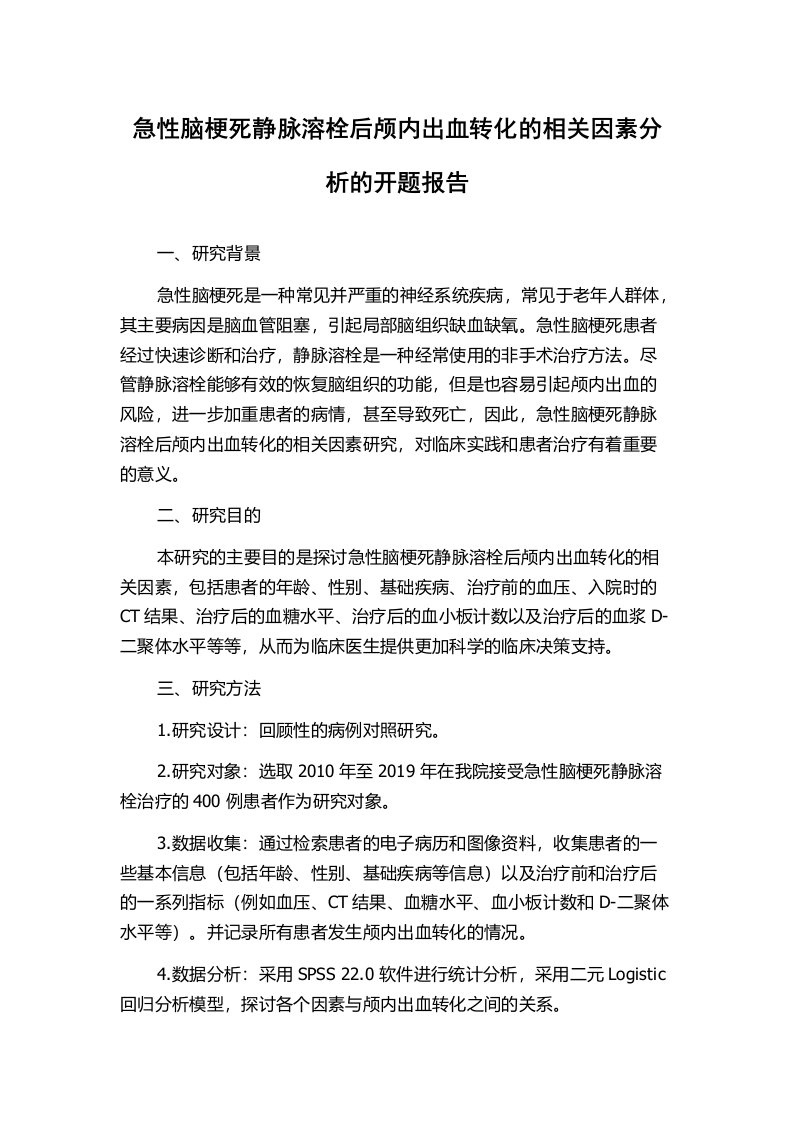 急性脑梗死静脉溶栓后颅内出血转化的相关因素分析的开题报告

一、研究背景

急性脑梗死是一种常见并严重的神经系统疾病，常见于老年人群体，其主要病因是脑血管阻塞，引起局部脑组织缺血缺氧。急性脑梗死患者经过快速诊断和治疗，静脉溶栓是一种经常使用的非手术治疗方法。尽管静脉溶栓能够有效的恢复脑组织的功能，但是也容易引起颅内出血的风险，进一步加重患者的病情，甚至导致死亡，因此，急性脑梗死静脉溶栓后颅内出血转化的相关因素研究，对临床实践和患者治疗有着重要的意义。

二、研究目的

本研究的主要目的是探讨急性脑梗死静脉溶栓后颅内出血转化的相关因素，包括患者的年龄、性别、基础疾病、治疗前的血压、入院时的CT结果、治疗后的血糖水平、治疗后的血小板计数以及治疗后的血浆D-二聚体水平等等，从而为临床医生提供更加科学的临床决策支持。

三、研究方法

1.研究设计：回顾性的病例对照研究。

2.研究对象：选取2010年至2019年在我院接受急性脑梗死静脉溶栓治疗的400例患者作为研究对象。

3.数据收集：通过检索患者的电子病历和图像资料，收集患者的一些基本信息（包括年龄、性别、基础疾病等信息）以及治疗前和治疗后的一系列指标（例如血压、CT结果、血糖水平、血小板计数和D-二聚体水平等）。并记录所有患者发生颅内出血转化的情况。

4.数据分析：采用SPSS 22.0软件进行统计分析，采用二元Logistic回归分析模型，探讨各个因素与颅内出血转化之间的关系。